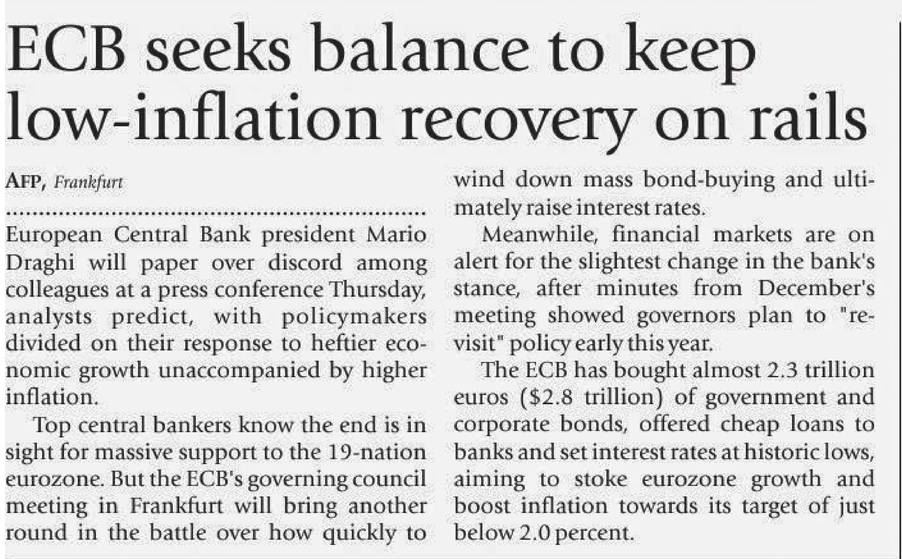 ECB seeks balance to keep low-inflation recovery on rails

AFP, Frankfurt

European Central Bank president Mario Draghi will paper over discord among colleagues at a press conference Thursday, analysts predict, with policymakers divided on their response to heftier economic growth unaccompanied by higher inflation.

Top central bankers know the end is in sight for massive support to the 19-nation eurozone. But the ECB's governing council meeting in Frankfurt will bring another round in the battle over how quickly to wind down mass bond-buying and ultimately raise interest rates.

Meanwhile, financial markets are on alert for the slightest change in the bank's stance, after minutes from December's meeting showed governors plan to "revisit" policy early this year.

The ECB has bought almost 2.3 trillion euros ($2.8 trillion) of government and corporate bonds, offered cheap loans to banks and set interest rates at historic lows, aiming to stoke eurozone growth and boost inflation towards its target of just below 2.0 percent.